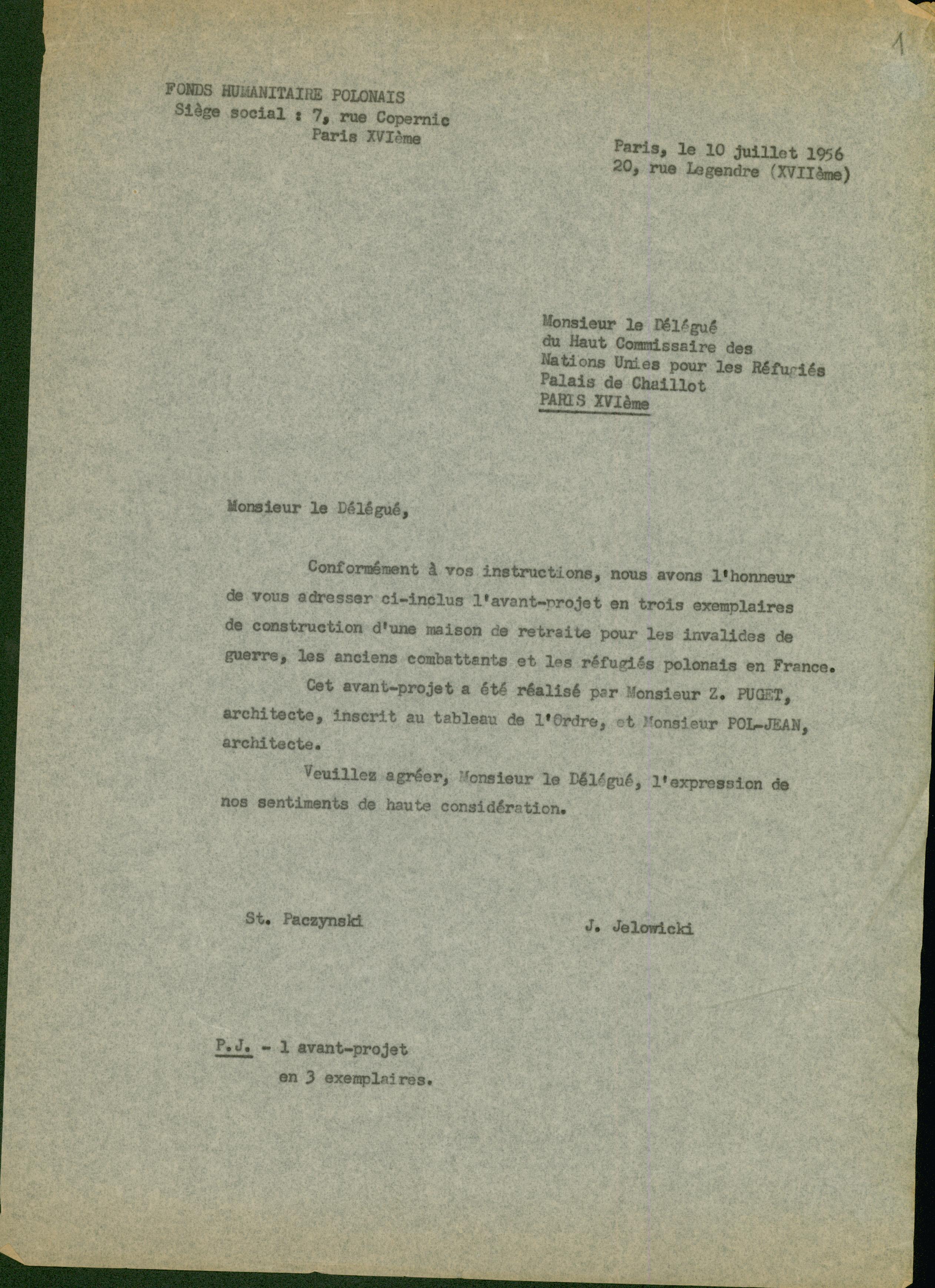 1

FONDS HUMANITAIRE POLONAIS
Siège social : 7, rue Copernic
Paris XVIème

Paris, le 10 juillet 1956
20, rue Legendre (XVIIème)

Monsieur le Délégué
du Haut Commissaire des
Nations Unies pour les Réfugiés
Palais de Chaillot
PARIS XVIème

Monsieur le Délégué,

Conformément à vos instructions, nous avons l'honneur de vous adresser ci-inclus l'avant-projet en trois exemplaires de construction d'une maison de retraite pour les invalides de guerre, les anciens combattants et les réfugiés polonais en France.

Cet avant-projet a été réalisé par Monsieur Z. PUGET, architecte, inscrit au tableau de l'Ordre, et Monsieur POL-JEAN, architecte.

Veuillez agréer, Monsieur le Délégué, l'expression de nos sentiments de haute considération.

St. Paczynski

J. Jelowicki

P.J. - 1 avant-projet
en 3 exemplaires.